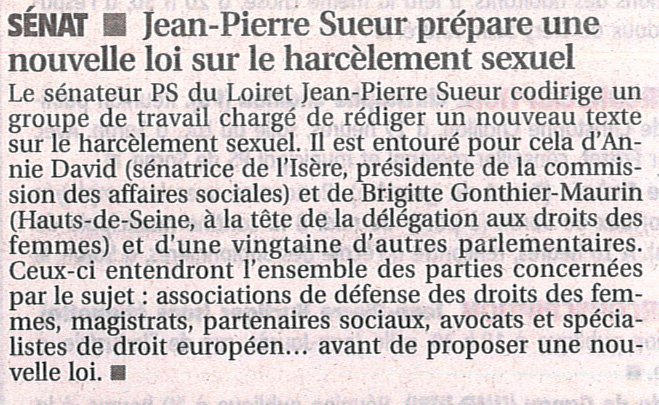 SÉNAT ■ Jean-Pierre Sueur prépare une nouvelle loi sur le harcèlement sexuel

Le sénateur PS du Loiret Jean-Pierre Sueur codirige un groupe de travail chargé de rédiger un nouveau texte sur le harcèlement sexuel. Il est entouré pour cela d'Annie David (sénatrice de l'Isère, présidente de la commission des affaires sociales) et de Brigitte Gonthier-Maurin (Hauts-de-Seine, à la tête de la délégation aux droits des femmes) et d'une vingtaine d'autres parlementaires. Ceux-ci entendront l'ensemble des parties concernées par le sujet : associations de défense des droits des femmes, magistrats, partenaires sociaux, avocats et spécialistes de droit européen... avant de proposer une nouvelle loi. ■